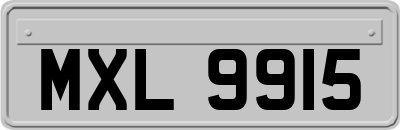 MXL 9915